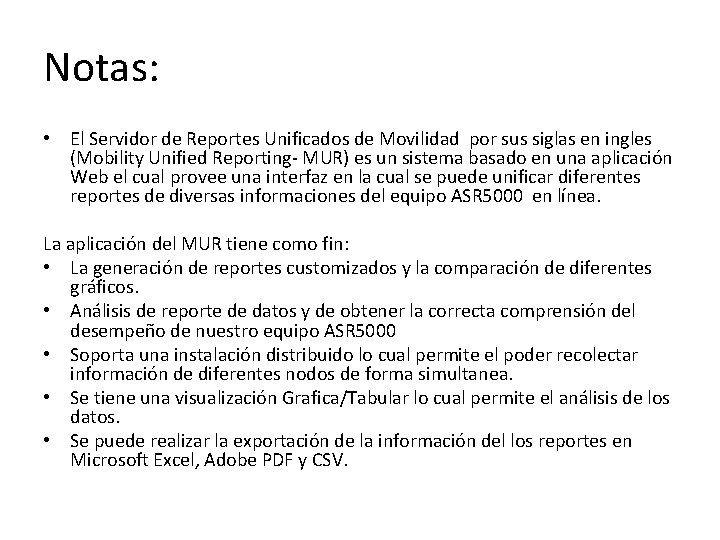 Notas:

• El Servidor de Reportes Unificados de Movilidad por sus siglas en ingles (Mobility Unified Reporting- MUR) es un sistema basado en una aplicación Web el cual provee una interfaz en la cual se puede unificar diferentes reportes de diversas informaciones del equipo ASR5000 en línea.

La aplicación del MUR tiene como fin:
• La generación de reportes customizados y la comparación de diferentes gráficos.
• Análisis de reporte de datos y de obtener la correcta comprensión del desempeño de nuestro equipo ASR5000
• Soporta una instalación distribuido lo cual permite el poder recolectar información de diferentes nodos de forma simultanea.
• Se tiene una visualización Grafica/Tabular lo cual permite el análisis de los datos.
• Se puede realizar la exportación de la información del los reportes en Microsoft Excel, Adobe PDF y CSV.